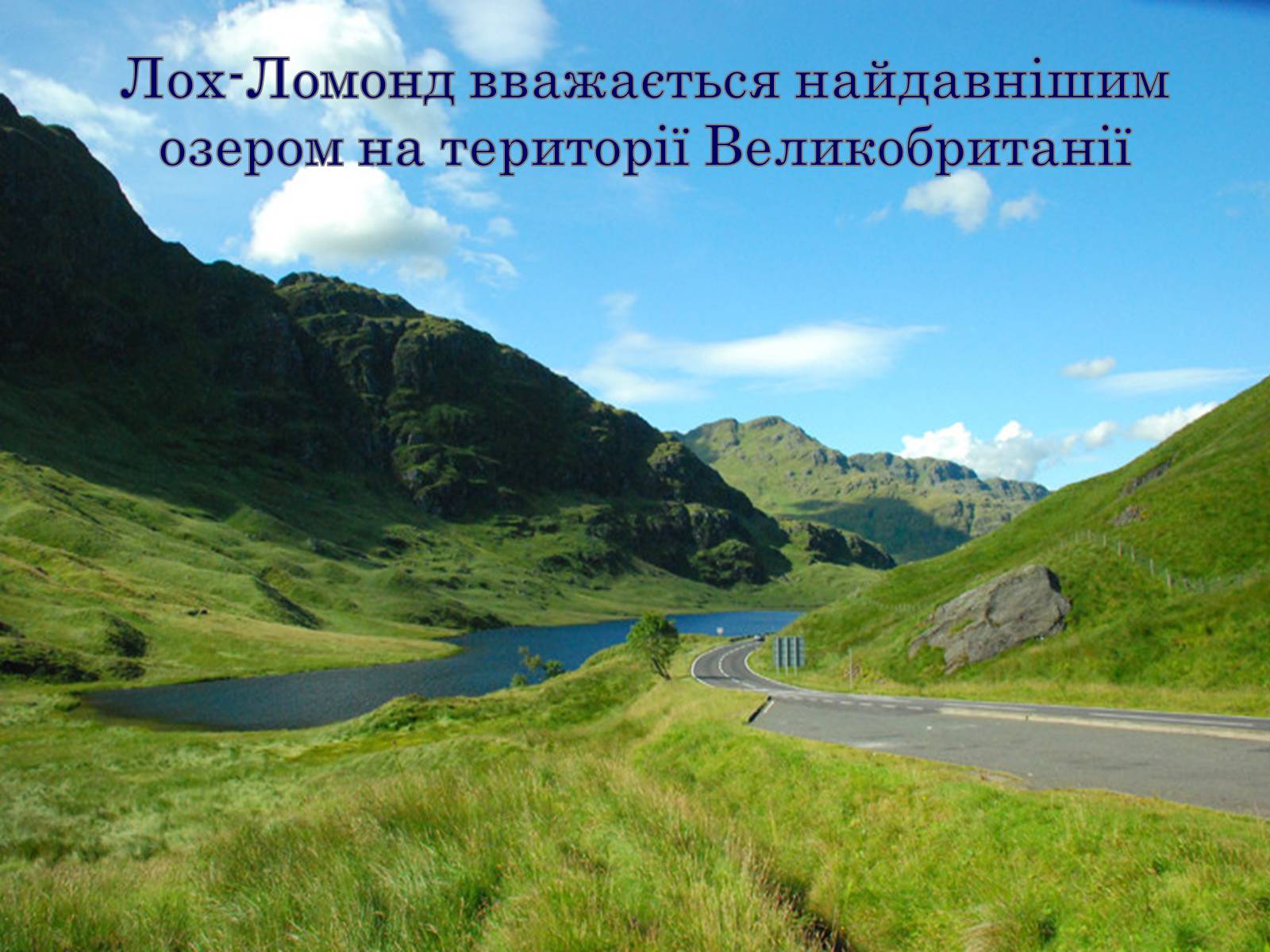 Лох-Ломонд вважається найдавнішим озером на території Великобританії